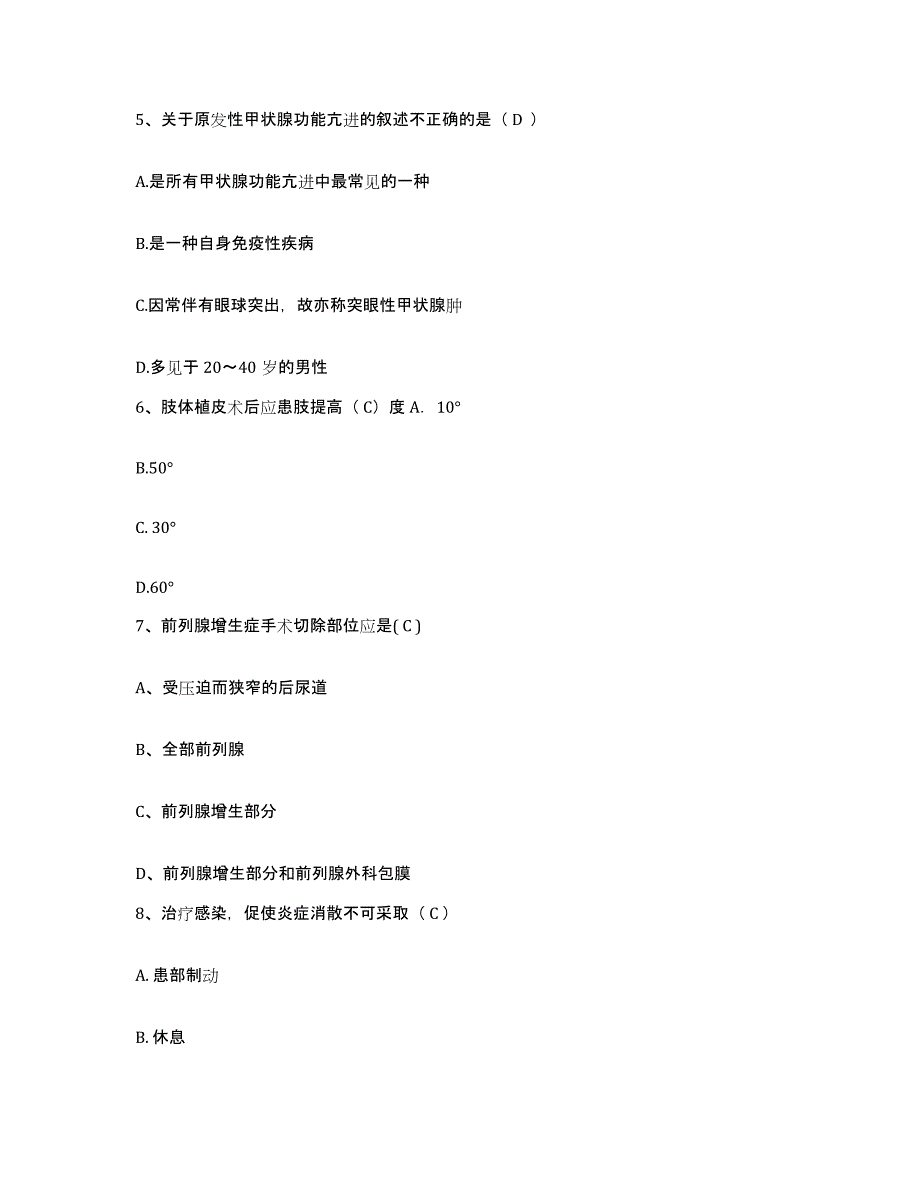 5、关于原发性甲状腺功能亢进的叙述不正确的是（ D ）

A.是所有甲状腺功能亢进中最常见的一种

B.是一种自身免疫性疾病

C.因常伴有眼球突出，故亦称突眼性甲状腺肿

D.多见于 20～40 岁的男性

6、肢体植皮术后应患肢提高（ C）度 A. 10°

B.50°

C. 30°

D.60°

7、前列腺增生症手术切除部位应是( C )

A、受压迫而狭窄的后尿道

B、全部前列腺

C、前列腺增生部分

D、前列腺增生部分和前列腺外科包膜

8、治疗感染，促使炎症消散不可采取（ C ）

A. 患部制动

B. 休息